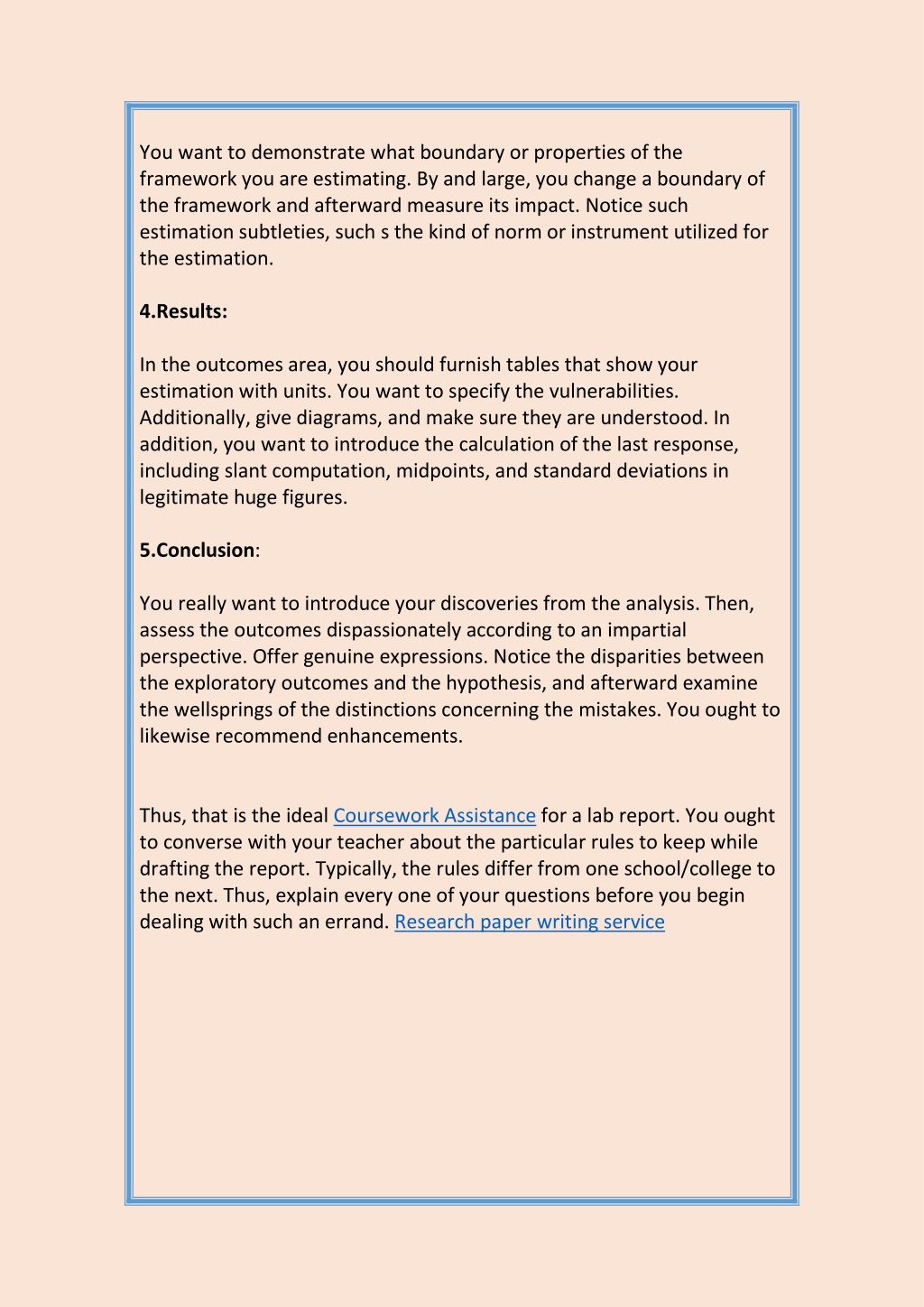 You want to demonstrate what boundary or properties of the framework you are estimating. By and large, you change a boundary of the framework and afterward measure its impact. Notice such estimation subtleties, such s the kind of norm or instrument utilized for the estimation.

4.Results:

In the outcomes area, you should furnish tables that show your estimation with units. You want to specify the vulnerabilities. Additionally, give diagrams, and make sure they are understood. In addition, you want to introduce the calculation of the last response, including slant computation, midpoints, and standard deviations in legitimate huge figures.

5.Conclusion:

You really want to introduce your discoveries from the analysis. Then, assess the outcomes dispassionately according to an impartial perspective. Offer genuine expressions. Notice the disparities between the exploratory outcomes and the hypothesis, and afterward examine the wellsprings of the distinctions concerning the mistakes. You ought to likewise recommend enhancements.

Thus, that is the ideal Coursework Assistance for a lab report. You ought to converse with your teacher about the particular rules to keep while drafting the report. Typically, the rules differ from one school/college to the next. Thus, explain every one of your questions before you begin dealing with such an errand. Research paper writing service